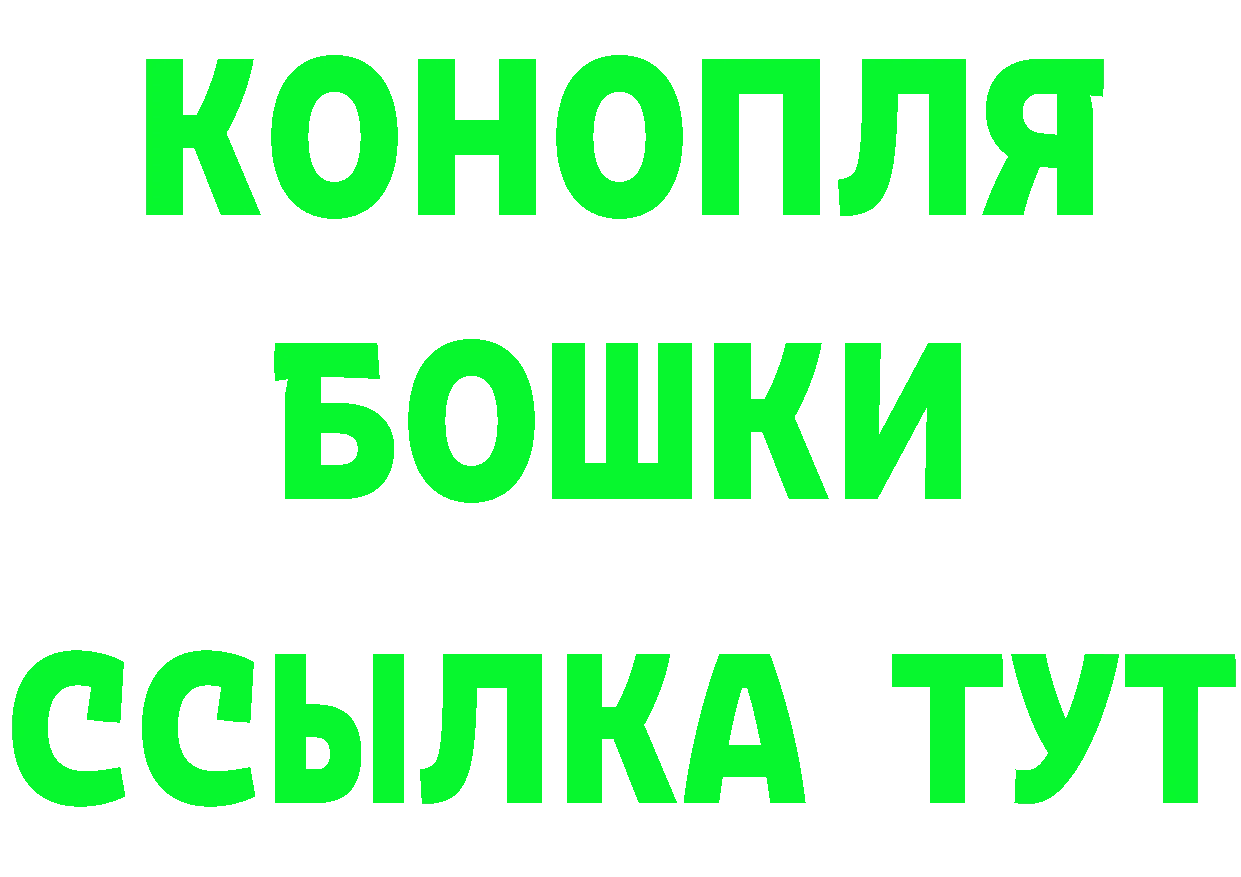 КОНОПЛЯ
БОШКИ
ССЫЛКА ТУТ